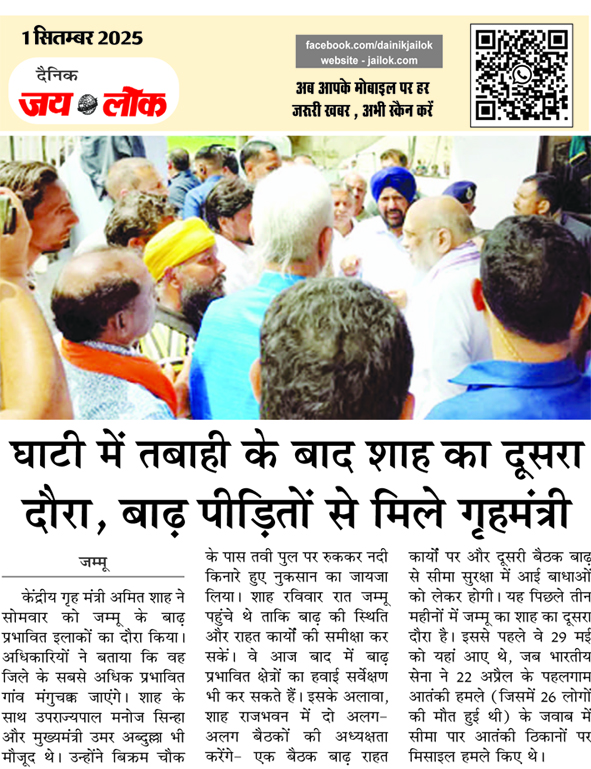 1 सितम्बर 2025

दैनिक
जय लोक

facebook.com/dainikjailok
website - jailok.com

अब आपके मोबाइल पर हर जरूरी खबर , अभी स्कैन करें

घाटी में तबाही के बाद शाह का दूसरा दौरा, बाढ़ पीड़ितों से मिले गृहमंत्री

जम्मू

केंद्रीय गृह मंत्री अमित शाह ने सोमवार को जम्मू के बाढ़ प्रभावित इलाकों का दौरा किया। अधिकारियों ने बताया कि वह जिले के सबसे अधिक प्रभावित गांव मंगुचक्क जाएंगे। शाह के साथ उपराज्यपाल मनोज सिन्हा और मुख्यमंत्री उमर अब्दुल्ला भी मौजूद थे। उन्होंने बिक्रम चौक के पास तवी पुल पर रुककर नदी किनारे हुए नुकसान का जायजा लिया। शाह रविवार रात जम्मू पहुंचे थे ताकि बाढ़ की स्थिति और राहत कार्यों की समीक्षा कर सकें। वे आज बाद में बाढ़ प्रभावित क्षेत्रों का हवाई सर्वेक्षण भी कर सकते हैं। इसके अलावा, शाह राजभवन में दो अलग-अलग बैठकों की अध्यक्षता करेंगे- एक बैठक बाढ़ राहत कार्यों पर और दूसरी बैठक बाढ़ से सीमा सुरक्षा में आई बाधाओं को लेकर होगी। यह पिछले तीन महीनों में जम्मू का शाह का दूसरा दौरा है। इससे पहले वे 29 मई को यहां आए थे, जब भारतीय सेना ने 22 अप्रैल के पहलगाम आतंकी हमले (जिसमें 26 लोगों की मौत हुई थी) के जवाब में सीमा पार आतंकी ठिकानों पर मिसाइल हमले किए थे।